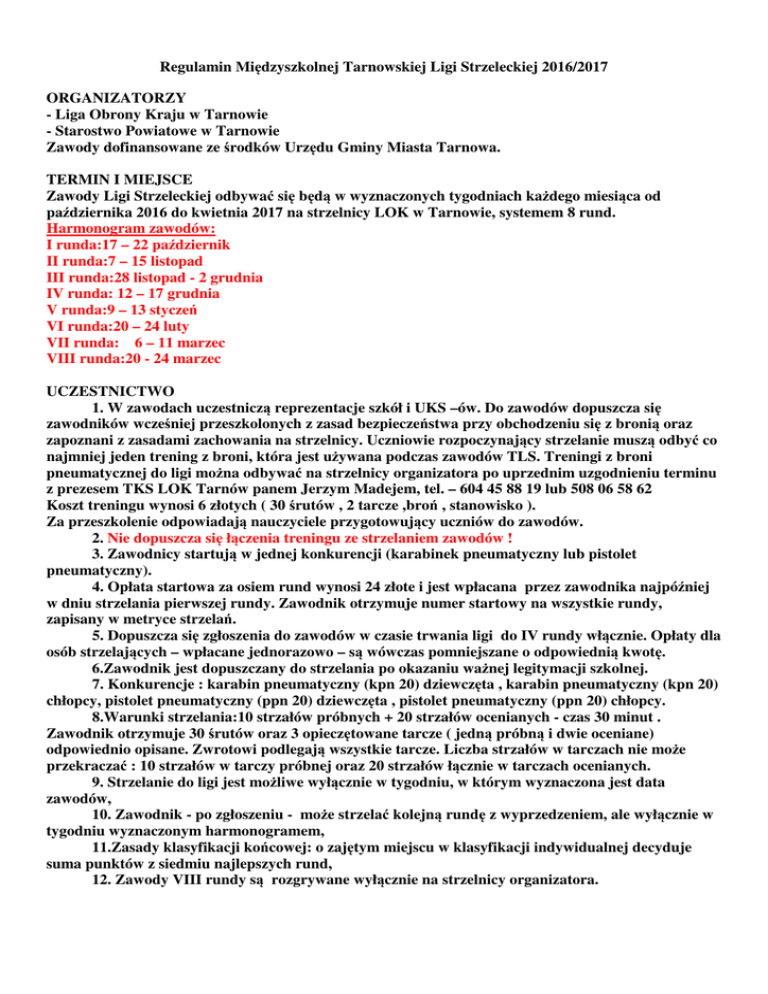 Regulamin Międzyszkolnej Tarnowskiej Ligi Strzeleckiej 2016/2017

ORGANIZATORZY
- Liga Obrony Kraju w Tarnowie
- Starostwo Powiatowe w Tarnowie
Zawody dofinansowane ze środków Urzędu Gminy Miasta Tarnowa.

TERMIN I MIEJSCE
Zawody Ligi Strzeleckiej odbywać się będą w wyznaczonych tygodniach każdego miesiąca od października 2016 do kwietnia 2017 na strzelnicy LOK w Tarnowie, systemem 8 rund.
Harmonogram zawodów:
I runda:17 – 22 październik
II runda:7 – 15 listopad
III runda:28 listopad - 2 grudnia
IV runda: 12 – 17 grudnia
V runda:9 – 13 styczeń
VI runda:20 – 24 luty
VII runda: 6 – 11 marzec
VIII runda:20 - 24 marzec

UCZESTNICTWO
1. W zawodach uczestniczą reprezentacje szkół i UKS –ów. Do zawodów dopuszcza się zawodników wcześniej przeszkolonych z zasad bezpieczeństwa przy obchodzeniu się z bronią oraz zapoznani z zasadami zachowania na strzelnicy. Uczniowie rozpoczynający strzelanie muszą odbyć co najmniej jeden trening z broni, która jest używana podczas zawodów TLS. Treningi z broni pneumatycznej do ligi można odbywać na strzelnicy organizatora po uprzednim uzgodnieniu terminu z prezesem TKS LOK Tarnów panem Jerzym Madejem, tel. – 604 45 88 19 lub 508 06 58 62
Koszt treningu wynosi 6 złotych ( 30 śrutów , 2 tarcze ,broń , stanowisko ).
Za przeszkolenie odpowiadają nauczyciele przygotowujący uczniów do zawodów.
2. Nie dopuszcza się łączenia treningu ze strzelaniem zawodów !
3. Zawodnicy startują w jednej konkurencji (karabinek pneumatyczny lub pistolet pneumatyczny).
4. Opłata startowa za osiem rund wynosi 24 złote i jest wpłacana przez zawodnika najpóźniej w dniu strzelania pierwszej rundy. Zawodnik otrzymuje numer startowy na wszystkie rundy, zapisany w metryce strzelań.
5. Dopuszcza się zgłoszenia do zawodów w czasie trwania ligi do IV rundy włącznie. Opłaty dla osób strzelających – wpłacane jednorazowo – są wówczas pomniejszane o odpowiednią kwotę.
6.Zawodnik jest dopuszczany do strzelania po okazaniu ważnej legitymacji szkolnej.
7. Konkurencje : karabin pneumatyczny (kpn 20) dziewczęta , karabin pneumatyczny (kpn 20) chłopcy, pistolet pneumatyczny (ppn 20) dziewczęta , pistolet pneumatyczny (ppn 20) chłopcy.
8.Warunki strzelania:10 strzałów próbnych + 20 strzałów ocenianych - czas 30 minut .
Zawodnik otrzymuje 30 śrutów oraz 3 opieczętowane tarcze ( jedną próbną i dwie oceniane) odpowiednio opisane. Zwrotowi podlegają wszystkie tarcze. Liczba strzałów w tarczach nie może przekraczać : 10 strzałów w tarczy próbnej oraz 20 strzałów łącznie w tarczach ocenianych.
9. Strzelanie do ligi jest możliwe wyłącznie w tygodniu, w którym wyznaczona jest data zawodów,
10. Zawodnik - po zgłoszeniu - może strzelać kolejną rundę z wyprzedzeniem, ale wyłącznie w tygodniu wyznaczonym harmonogramem,
11.Zasady klasyfikacji końcowej: o zajętym miejscu w klasyfikacji indywidualnej decyduje suma punktów z siedmiu najlepszych rund,
12. Zawody VIII rundy są rozgrywane wyłącznie na strzelnicy organizatora.